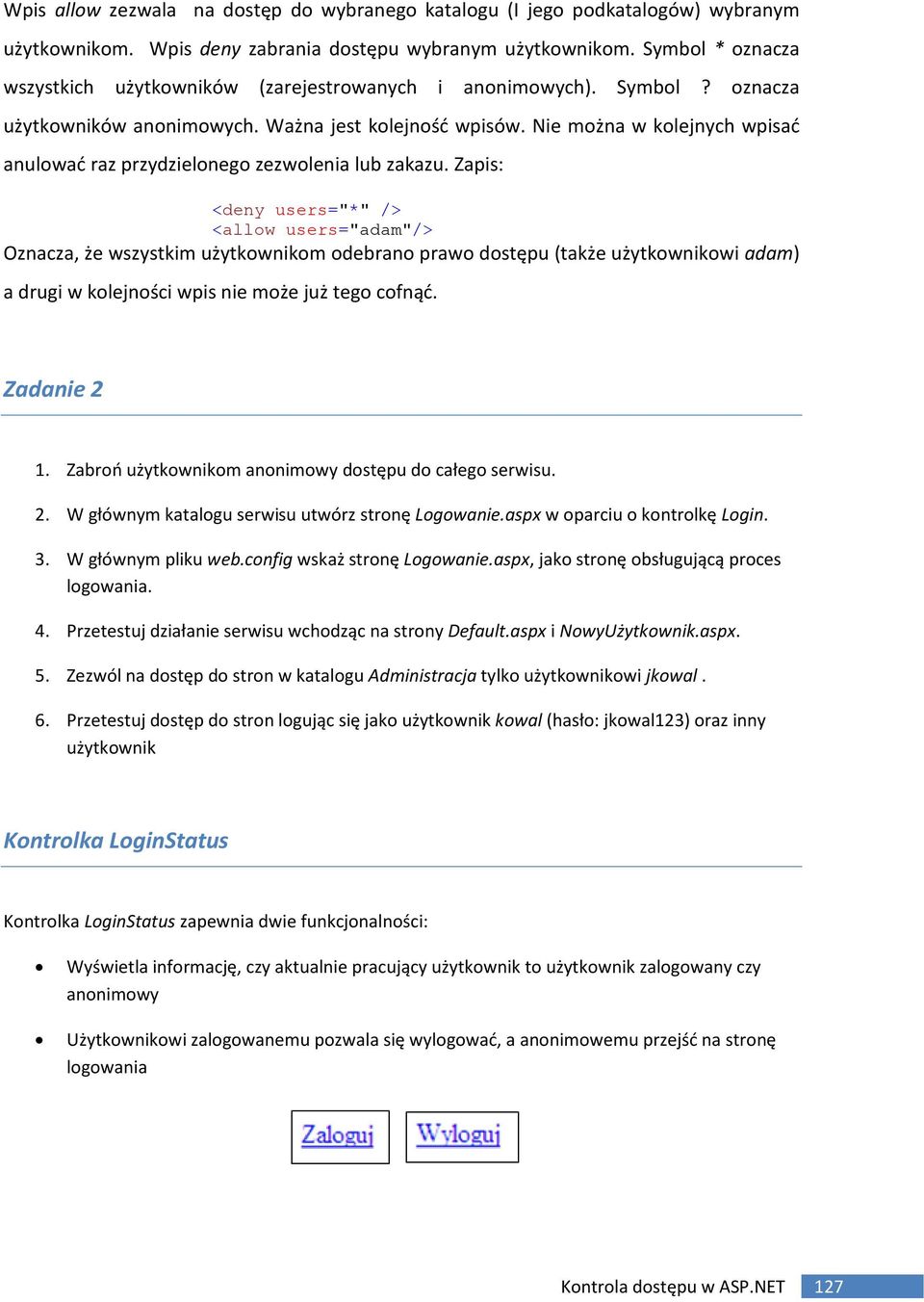 Wpis allow zezwala na dostęp do wybranego katalogu (I jego podkatalogów) wybranym użytkownikom. Wpis deny zabrania dostępu wybranym użytkownikom. Symbol * oznacza wszystkich użytkowników (zarejestrowanych i anonimowych). Symbol ? oznacza użytkowników anonimowych. Ważna jest kolejność wpisów. Nie można w kolejnych wpisać anulować raz przydzielonego zezwolenia lub zakazu. Zapis:

<deny users="*" />
<allow users="adam"/>

Oznacza, że wszystkim użytkownikom odebrano prawo dostępu (także użytkownikowi adam) a drugi w kolejności wpis nie może już tego cofnąć.

Zadanie 2

1. Zabroń użytkownikom anonimowy dostępu do całego serwisu.

2. W głównym katalogu serwisu utwórz stronę Logowanie.aspx w oparciu o kontrolkę Login.

3. W głównym pliku web.config wskaż stronę Logowanie.aspx, jako stronę obsługującą proces logowania.

4. Przetestuj działanie serwisu wchodząc na strony Default.aspx i NowyUżytkownik.aspx.

5. Zezwól na dostęp do stron w katalogu Administracja tylko użytkownikowi jkowal .

6. Przetestuj dostęp do stron logując się jako użytkownik kowal (hasło: jkowal123) oraz inny użytkownik

Kontrolka LoginStatus

Kontrolka LoginStatus zapewnia dwie funkcjonalności:

• Wyświetla informację, czy aktualnie pracujący użytkownik to użytkownik zalogowany czy anonimowy

• Użytkownikowi zalogowanemu pozwala się wylogować, a anonimowemu przejść na stronę logowania

Zaloguj Wyloguj

Kontrola dostępu w ASP.NET 127